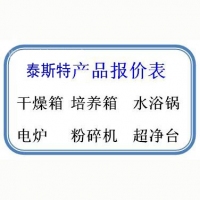 泰斯特产品报价表

干燥箱 培养箱 水浴锅

电炉 粉碎机 超净台